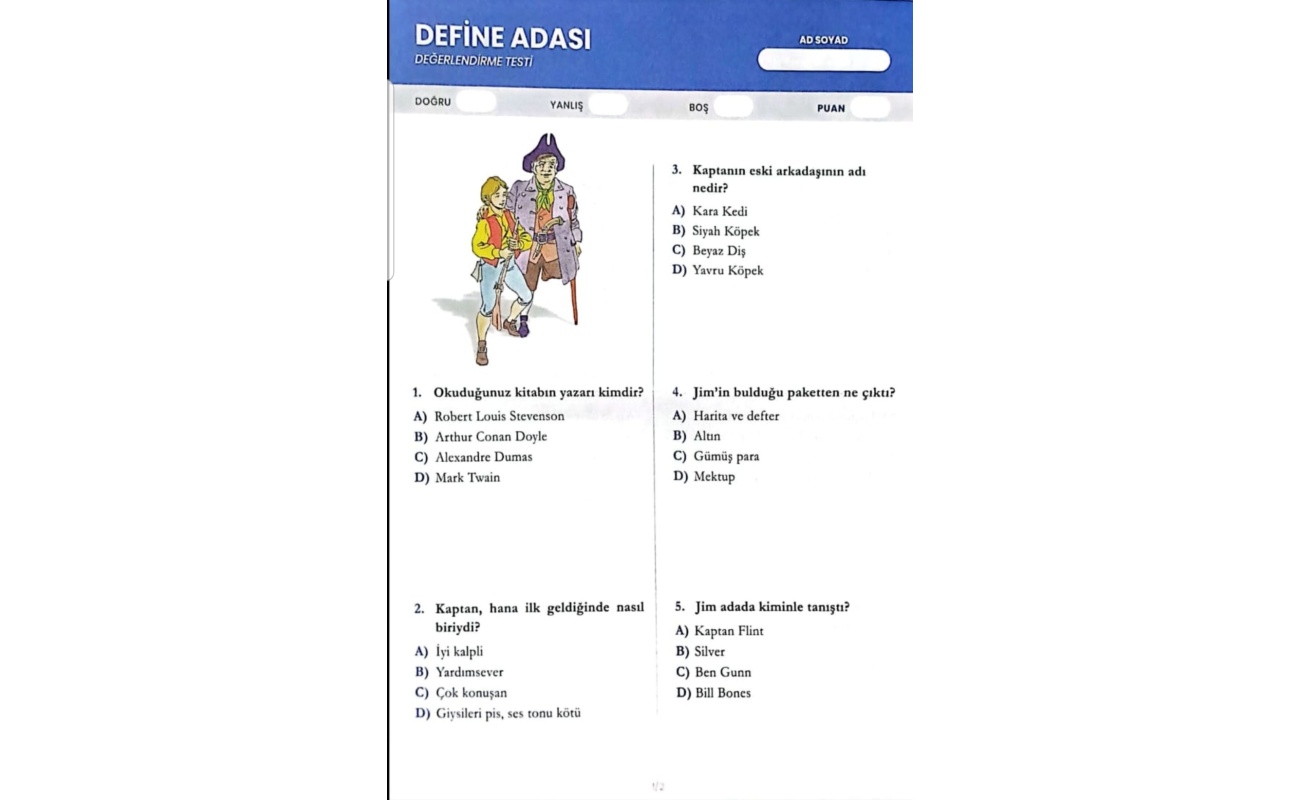 DEFİNE ADASI
DEĞERLENDİRME TESTİ

AD SOYAD

DOĞRU YANLIŞ BOŞ PUAN

1. Okuduğunuz kitabın yazarı kimdir?
A) Robert Louis Stevenson
B) Arthur Conan Doyle
C) Alexandre Dumas
D) Mark Twain

2. Kaptan, hana ilk geldiğinde nasıl biriydi?
A) İyi kalpli
B) Yardımsever
C) Çok konuşan
D) Giysileri pis, ses tonu kötü

3. Kaptanın eski arkadaşının adı nedir?
A) Kara Kedi
B) Siyah Köpek
C) Beyaz Diş
D) Yavru Köpek

4. Jim'in bulduğu paketten ne çıktı?
A) Harita ve defter
B) Altın
C) Gümüş para
D) Mektup

5. Jim adada kiminle tanıştı?
A) Kaptan Flint
B) Silver
C) Ben Gunn
D) Bill Bones

1/2